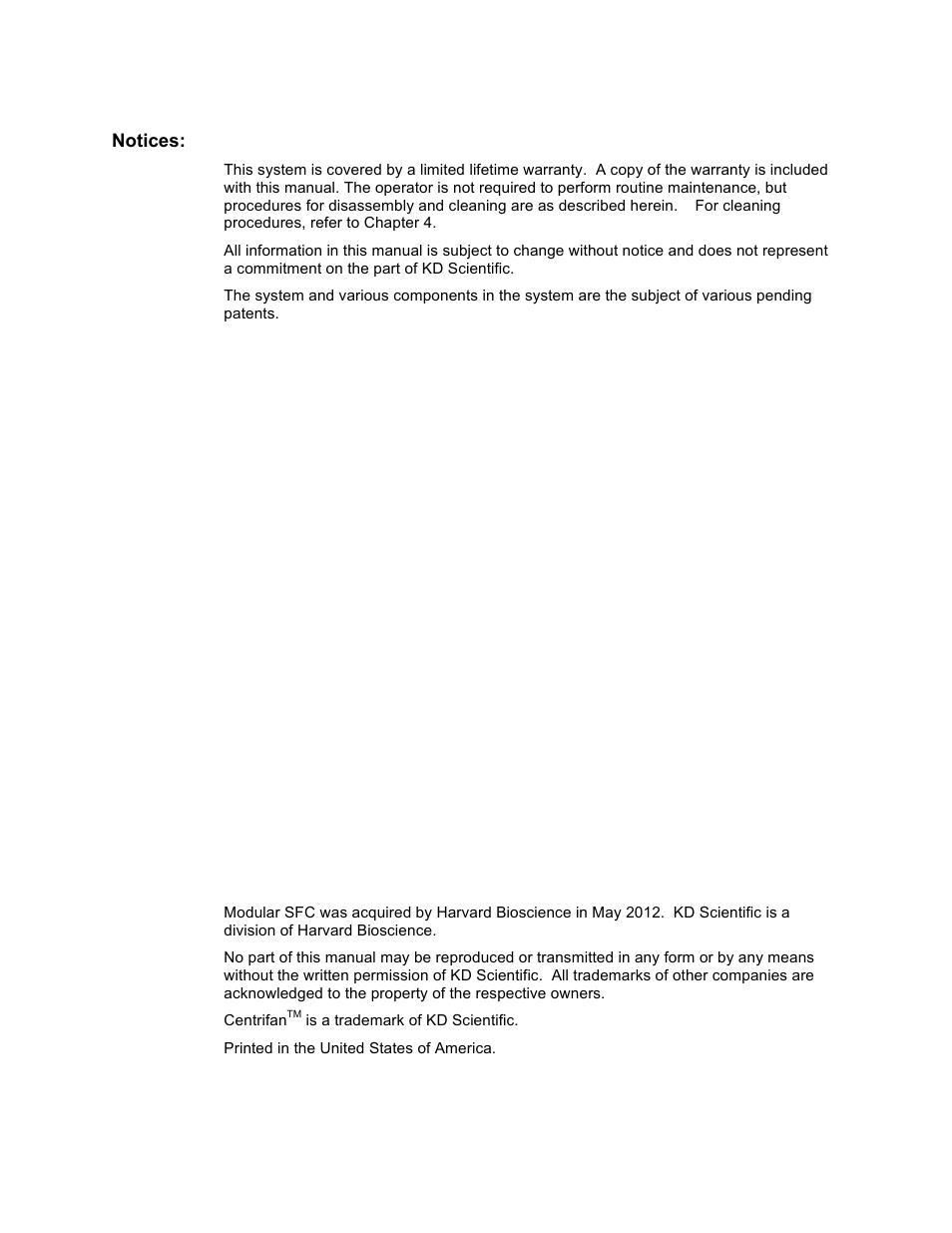 Notices:

This system is covered by a limited lifetime warranty. A copy of the warranty is included with this manual. The operator is not required to perform routine maintenance, but procedures for disassembly and cleaning are as described herein. For cleaning procedures, refer to Chapter 4.

All information in this manual is subject to change without notice and does not represent a commitment on the part of KD Scientific.

The system and various components in the system are the subject of various pending patents.

Modular SFC was acquired by Harvard Bioscience in May 2012. KD Scientific is a division of Harvard Bioscience.

No part of this manual may be reproduced or transmitted in any form or by any means without the written permission of KD Scientific. All trademarks of other companies are acknowledged to the property of the respective owners.

Centrifan$^{TM}$ is a trademark of KD Scientific.

Printed in the United States of America.